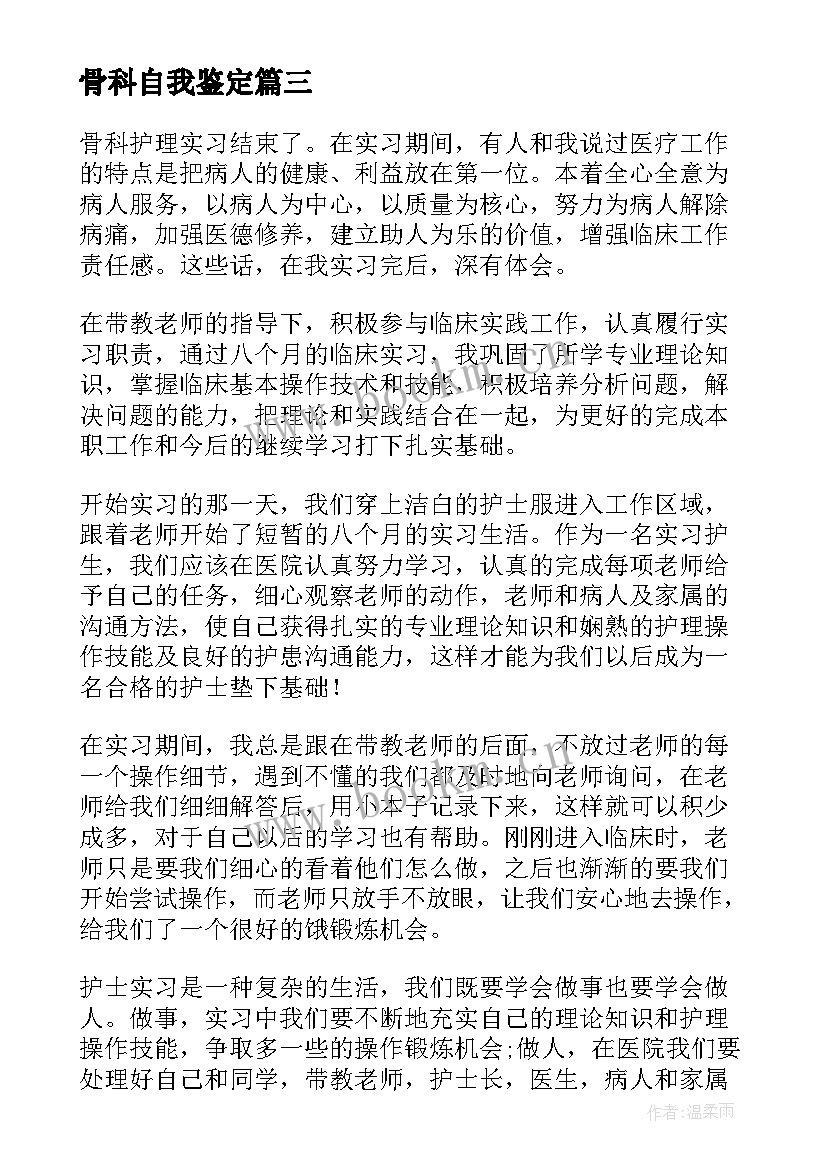 骨科自我鉴定篇三

骨科护理实习结束了。在实习期间，有人和我说过医疗工作的特点是把病人的健康、利益放在第一位。本着全心全意为病人服务，以病人为中心，以质量为核心，努力为病人解除病痛，加强医德修养，建立助人为乐的价值，增强临床工作责任感。这些话，在我实习完后，深有体会。

在带教老师的指导下，积极参与临床实践工作，认真履行实习职责，通过八个月的临床实习，我巩固了所学专业理论知识，掌握临床基本操作技术和技能，积极培养分析问题，解决问题的能力，把理论和实践结合在一起，为更好的完成本职工作和今后的继续学习打下扎实基础。

开始实习的那一天，我们穿上洁白的护士服进入工作区域，跟着老师开始了短暂的八个月的实习生活。作为一名实习护生，我们应该在医院认真努力学习，认真的完成每项老师给予自己的任务，细心观察老师的动作，老师和病人及家属的沟通方法，使自己获得扎实的专业理论知识和娴熟的护理操作技能及良好的护患沟通能力，这样才能为我们以后成为一名合格的护士垫下基础！

在实习期间，我总是跟在带教老师的后面，不放过老师的每一个操作细节，遇到不懂的我们都及时地向老师询问，在老师给我们细细解答后，用小本子记录下来，这样就可以积少成多，对于自己以后的学习也有帮助。刚刚进入临床时，老师只是要我们细心的看着他们怎么做，之后也渐渐的要我们开始尝试操作，而老师只放手不放眼，让我们安心地去操作，给我们了一个很好的饿锻炼机会。

护士实习是一种复杂的生活，我们既要学会做事也要学会做人。做事，实习中我们要不断地充实自己的理论知识和护理操作技能，争取多一些的操作锻炼机会;做人，在医院我们要处理好自己和同学，带教老师，护士长，医生，病人和家属

作者：温柔雨